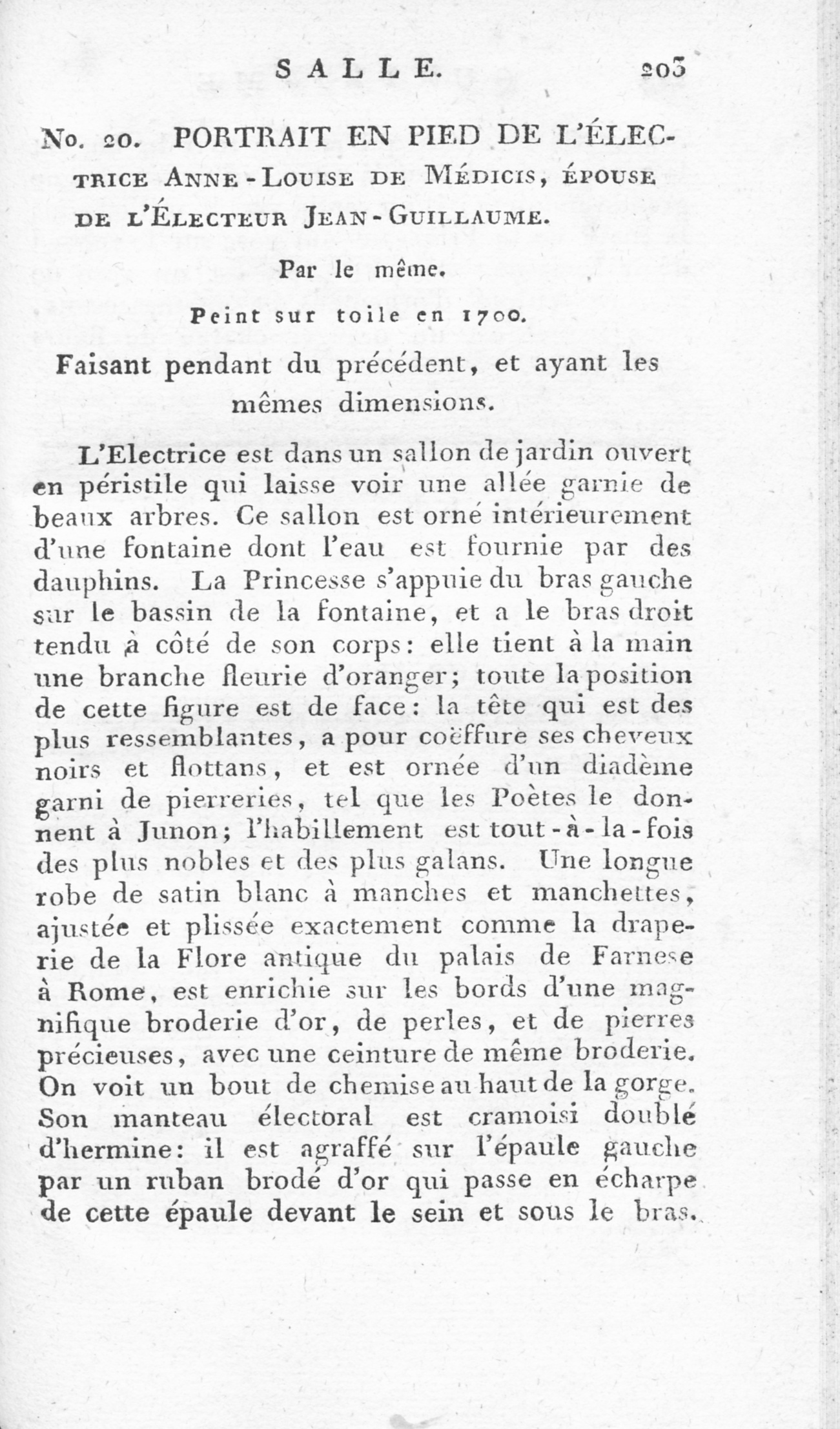 SALLE. 203

No. 20. PORTRAIT EN PIED DE L'ÉLECTRICE ANNE-LOUISE DE MÉDICIS, ÉPOUSE DE L'ÉLECTEUR JEAN-GUILLAUME.

Par le même.

Peint sur toile en 1700.

Faisant pendant du précédent, et ayant les mêmes dimensions.

L'Electrice est dans un sallon de jardin ouvert en péristile qui laisse voir une allée garnie de beaux arbres. Ce sallon est orné intérieurement d'une fontaine dont l'eau est fournie par des dauphins. La Princesse s'appuie du bras gauche sur le bassin de la fontaine, et a le bras droit tendu à côté de son corps: elle tient à la main une branche fleurie d'oranger; toute la position de cette figure est de face: la tête qui est des plus ressemblantes, a pour coëffure ses cheveux noirs et flottans, et est ornée d'un diadème garni de pierreries, tel que les Poètes le donnent à Junon; l'habillement est tout-à-la-fois des plus nobles et des plus galans. Une longue robe de satin blanc à manches et manchettes, ajustée et plissée exactement comme la draperie de la Flore antique du palais de Farnese à Rome, est enrichie sur les bords d'une magnifique broderie d'or, de perles, et de pierres précieuses, avec une ceinture de même broderie. On voit un bout de chemise au haut de la gorge. Son manteau électoral est cramoisi doublé d'hermine: il est agraffé sur l'épaule gauche par un ruban brodé d'or qui passe en écharpe de cette épaule devant le sein et sous le bras.